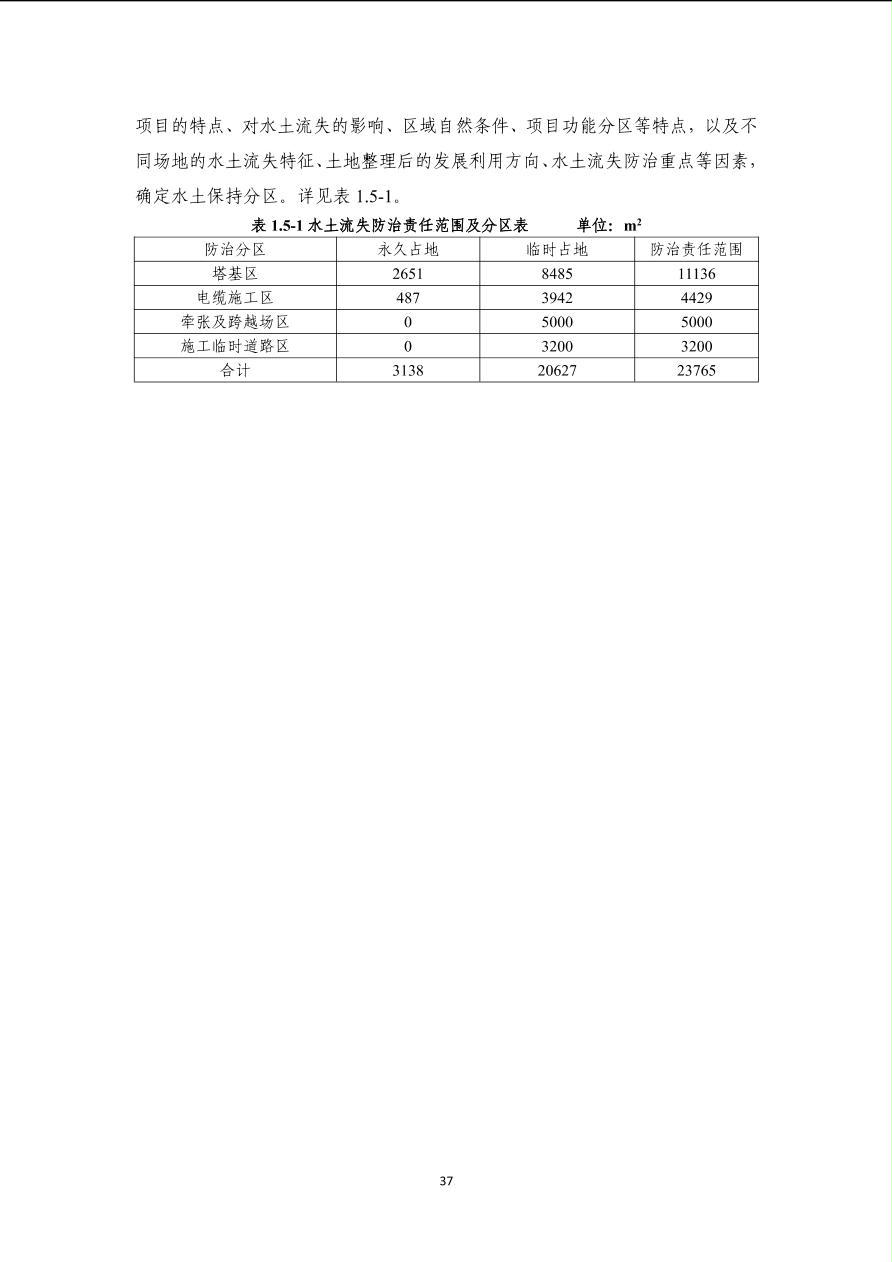 项目的特点、对水土流失的影响、区域自然条件、项目功能分区等特点，以及不同场地的水土流失特征、土地整理后的发展利用方向、水土流失防治重点等因素，确定水土保持分区。详见表 1.5-1。

表 1.5-1 水土流失防治责任范围及分区表　　单位：$m^2$

| 防治分区 | 永久占地 | 临时占地 | 防治责任范围 |
|---|---|---|---|
| 塔基区 | 2651 | 8485 | 11136 |
| 电缆施工区 | 487 | 3942 | 4429 |
| 牵张及跨越场区 | 0 | 5000 | 5000 |
| 施工临时道路区 | 0 | 3200 | 3200 |
| 合计 | 3138 | 20627 | 23765 |

37